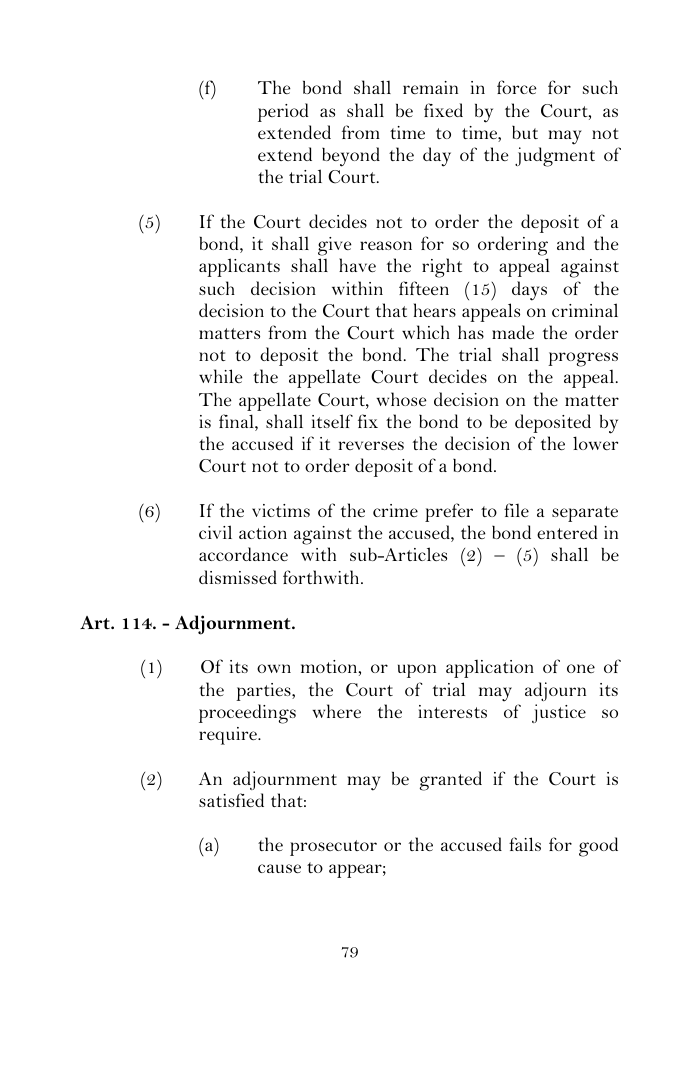 (f) The bond shall remain in force for such period as shall be fixed by the Court, as extended from time to time, but may not extend beyond the day of the judgment of the trial Court.

(5) If the Court decides not to order the deposit of a bond, it shall give reason for so ordering and the applicants shall have the right to appeal against such decision within fifteen (15) days of the decision to the Court that hears appeals on criminal matters from the Court which has made the order not to deposit the bond. The trial shall progress while the appellate Court decides on the appeal. The appellate Court, whose decision on the matter is final, shall itself fix the bond to be deposited by the accused if it reverses the decision of the lower Court not to order deposit of a bond.

(6) If the victims of the crime prefer to file a separate civil action against the accused, the bond entered in accordance with sub-Articles (2) – (5) shall be dismissed forthwith.

Art. 114. - Adjournment.

(1) Of its own motion, or upon application of one of the parties, the Court of trial may adjourn its proceedings where the interests of justice so require.

(2) An adjournment may be granted if the Court is satisfied that:

(a) the prosecutor or the accused fails for good cause to appear;

79